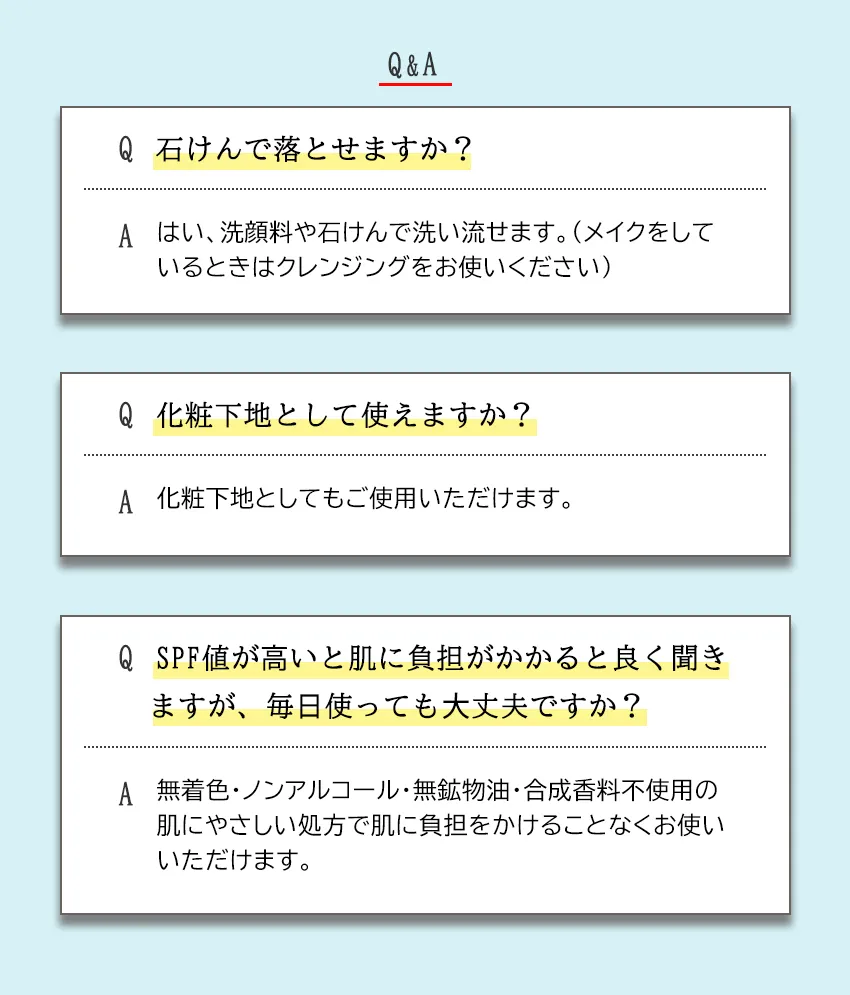 Q&A

Q 石けんで落とせますか？

A はい、洗顔料や石けんで洗い流せます。（メイクをしているときはクレンジングをお使いください）

Q 化粧下地として使えますか？

A 化粧下地としてもご使用いただけます。

Q SPF値が高いと肌に負担がかかると良く聞きますが、毎日使っても大丈夫ですか？

A 無着色・ノンアルコール・無鉱物油・合成香料不使用の肌にやさしい処方で肌に負担をかけることなくお使いいただけます。